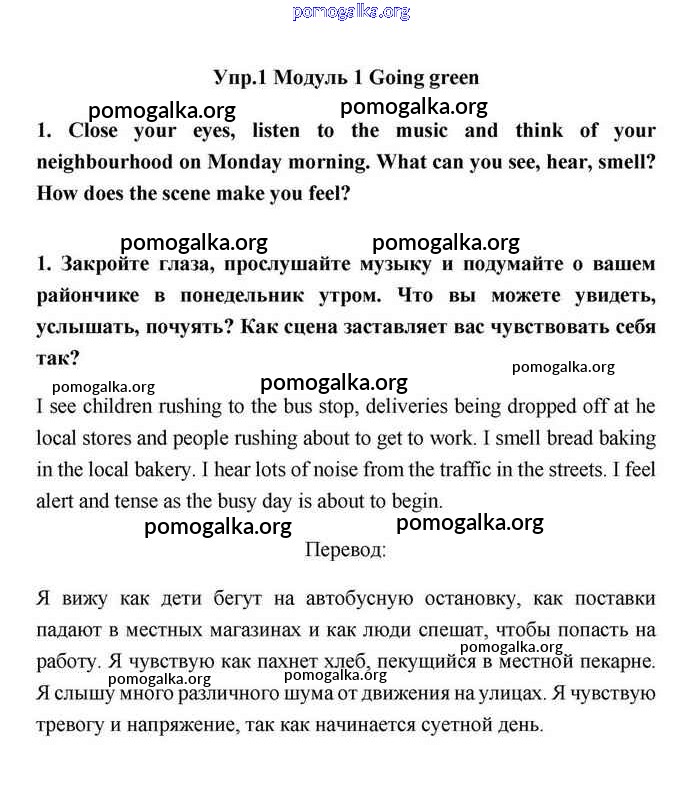 pomogalka.org

Упр.1 Модуль 1 Going green

pomogalka.org pomogalka.org

1. Close your eyes, listen to the music and think of your neighbourhood on Monday morning. What can you see, hear, smell? How does the scene make you feel?

pomogalka.org pomogalka.org

1. Закройте глаза, прослушайте музыку и подумайте о вашем райончике в понедельник утром. Что вы можете увидеть, услышать, почуять? Как сцена заставляет вас чувствовать себя так?

pomogalka.org

pomogalka.org pomogalka.org

I see children rushing to the bus stop, deliveries being dropped off at he local stores and people rushing about to get to work. I smell bread baking in the local bakery. I hear lots of noise from the traffic in the streets. I feel alert and tense as the busy day is about to begin.

pomogalka.org pomogalka.org

Перевод:

Я вижу как дети бегут на автобусную остановку, как поставки падают в местных магазинах и как люди спешат, чтобы попасть на работу. Я чувствую как пахнет хлеб, пекущийся в местной пекарне. Я слышу много различного шума от движения на улицах. Я чувствую тревогу и напряжение, так как начинается суетной день.

pomogalka.org

pomogalka.org pomogalka.org